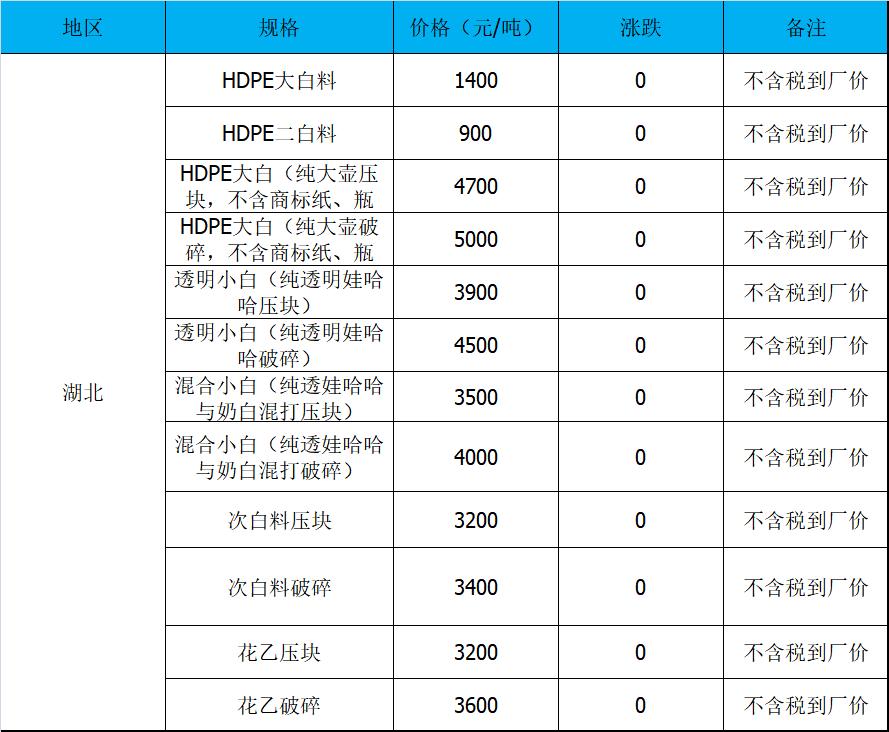 | 地区 | 规格 | 价格（元/吨） | 涨跌 | 备注 |
|---|---|---|---|---|
| 湖北 | HDPE大白料 | 1400 | 0 | 不含税到厂价 |
| | HDPE二白料 | 900 | 0 | 不含税到厂价 |
| | HDPE大白（纯大壶压块，不含商标纸、瓶 | 4700 | 0 | 不含税到厂价 |
| | HDPE大白（纯大壶破碎，不含商标纸、瓶 | 5000 | 0 | 不含税到厂价 |
| | 透明小白（纯透明娃哈哈压块） | 3900 | 0 | 不含税到厂价 |
| | 透明小白（纯透明娃哈哈破碎） | 4500 | 0 | 不含税到厂价 |
| | 混合小白（纯透娃哈哈与奶白混打压块） | 3500 | 0 | 不含税到厂价 |
| | 混合小白（纯透娃哈哈与奶白混打破碎） | 4000 | 0 | 不含税到厂价 |
| | 次白料压块 | 3200 | 0 | 不含税到厂价 |
| | 次白料破碎 | 3400 | 0 | 不含税到厂价 |
| | 花乙压块 | 3200 | 0 | 不含税到厂价 |
| | 花乙破碎 | 3600 | 0 | 不含税到厂价 |